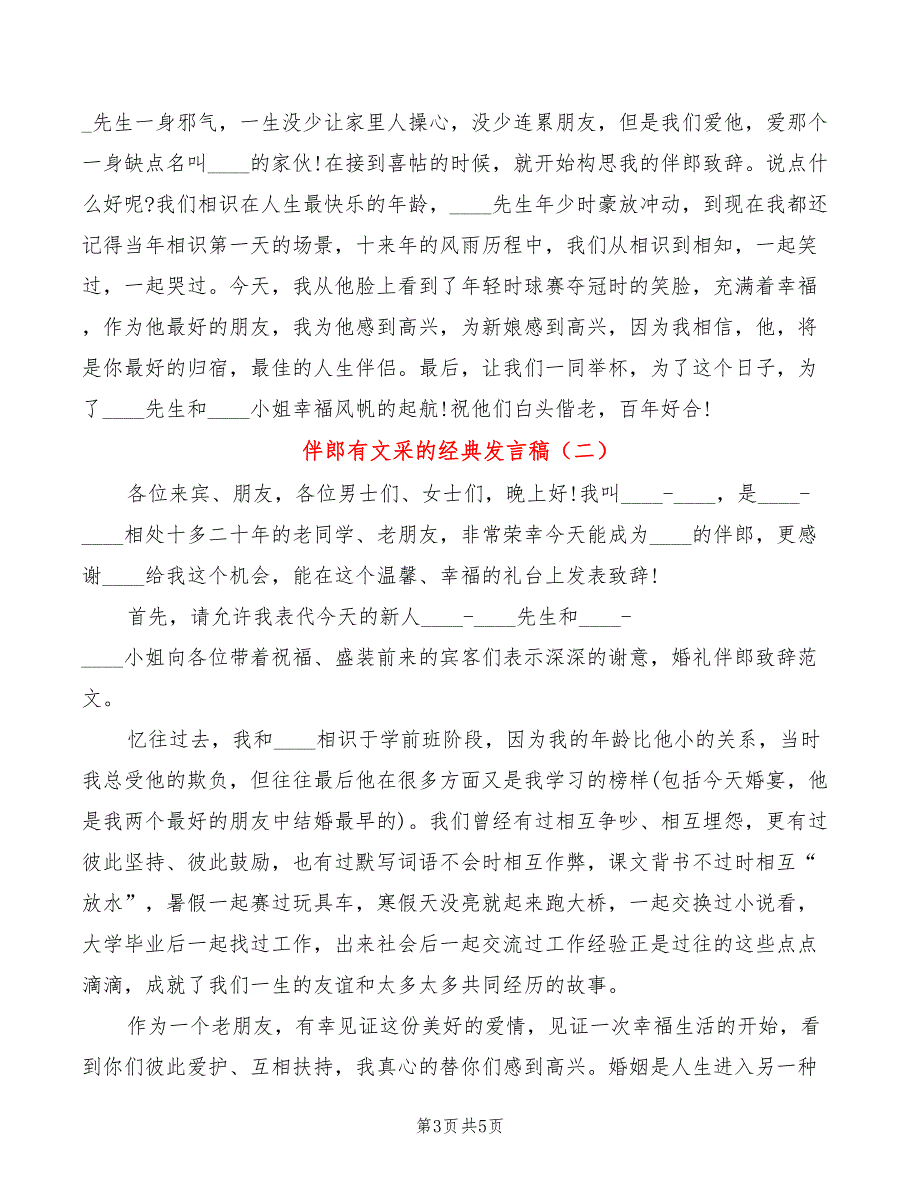 _先生一身邪气，一生没少让家里人操心，没少连累朋友，但是我们爱他，爱那个一身缺点名叫____的家伙!在接到喜帖的时候，就开始构思我的伴郎致辞。说点什么好呢?我们相识在人生最快乐的年龄，____先生年少时豪放冲动，到现在我都还记得当年相识第一天的场景，十来年的风雨历程中，我们从相识到相知，一起笑过，一起哭过。今天，我从他脸上看到了年轻时球赛夺冠时的笑脸，充满着幸福，作为他最好的朋友，我为他感到高兴，为新娘感到高兴，因为我相信，他，将是你最好的归宿，最佳的人生伴侣。最后，让我们一同举杯，为了这个日子，为了____先生和____小姐幸福风帆的起航!祝他们白头偕老，百年好合!

伴郎有文采的经典发言稿（二）

各位来宾、朋友，各位男士们、女士们，晚上好!我叫____-____，是____-____相处十多二十年的老同学、老朋友，非常荣幸今天能成为____的伴郎，更感谢____给我这个机会，能在这个温馨、幸福的礼台上发表致辞!

首先，请允许我表代今天的新人____-____先生和____-____小姐向各位带着祝福、盛装前来的宾客们表示深深的谢意，婚礼伴郎致辞范文。

忆往过去，我和____相识于学前班阶段，因为我的年龄比他小的关系，当时我总受他的欺负，但往往最后他在很多方面又是我学习的榜样(包括今天婚宴，他是我两个最好的朋友中结婚最早的)。我们曾经有过相互争吵、相互埋怨，更有过彼此坚持、彼此鼓励，也有过默写词语不会时相互作弊，课文背书不过时相互“放水”，暑假一起赛过玩具车，寒假天没亮就起来跑大桥，一起交换过小说看，大学毕业后一起找过工作，出来社会后一起交流过工作经验正是过往的这些点点滴滴，成就了我们一生的友谊和太多太多共同经历的故事。

作为一个老朋友，有幸见证这份美好的爱情，见证一次幸福生活的开始，看到你们彼此爱护、互相扶持，我真心的替你们感到高兴。婚姻是人生进入另一种

第3页 共5页